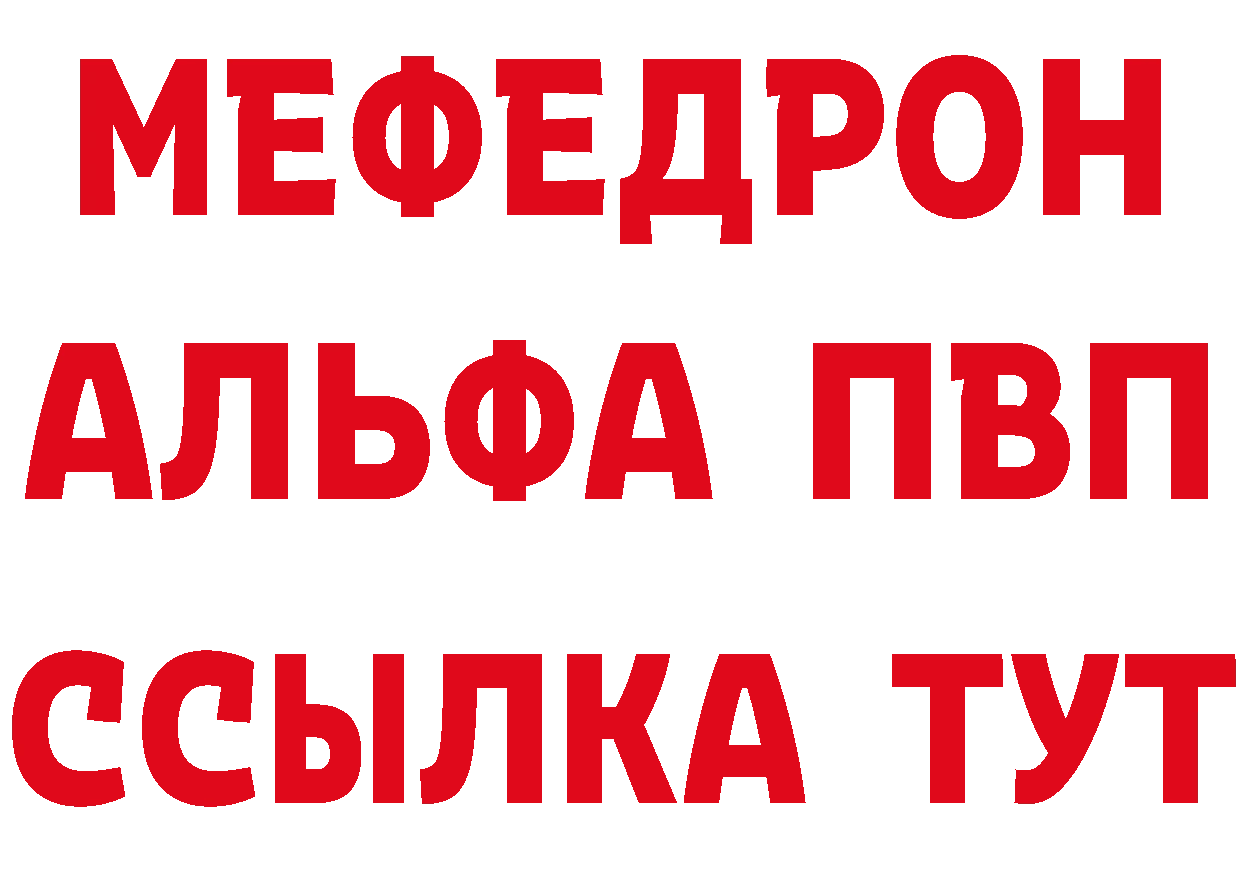 МЕФЕДРОН
АЛЬФА ПВП
ССЫЛКА ТУТ